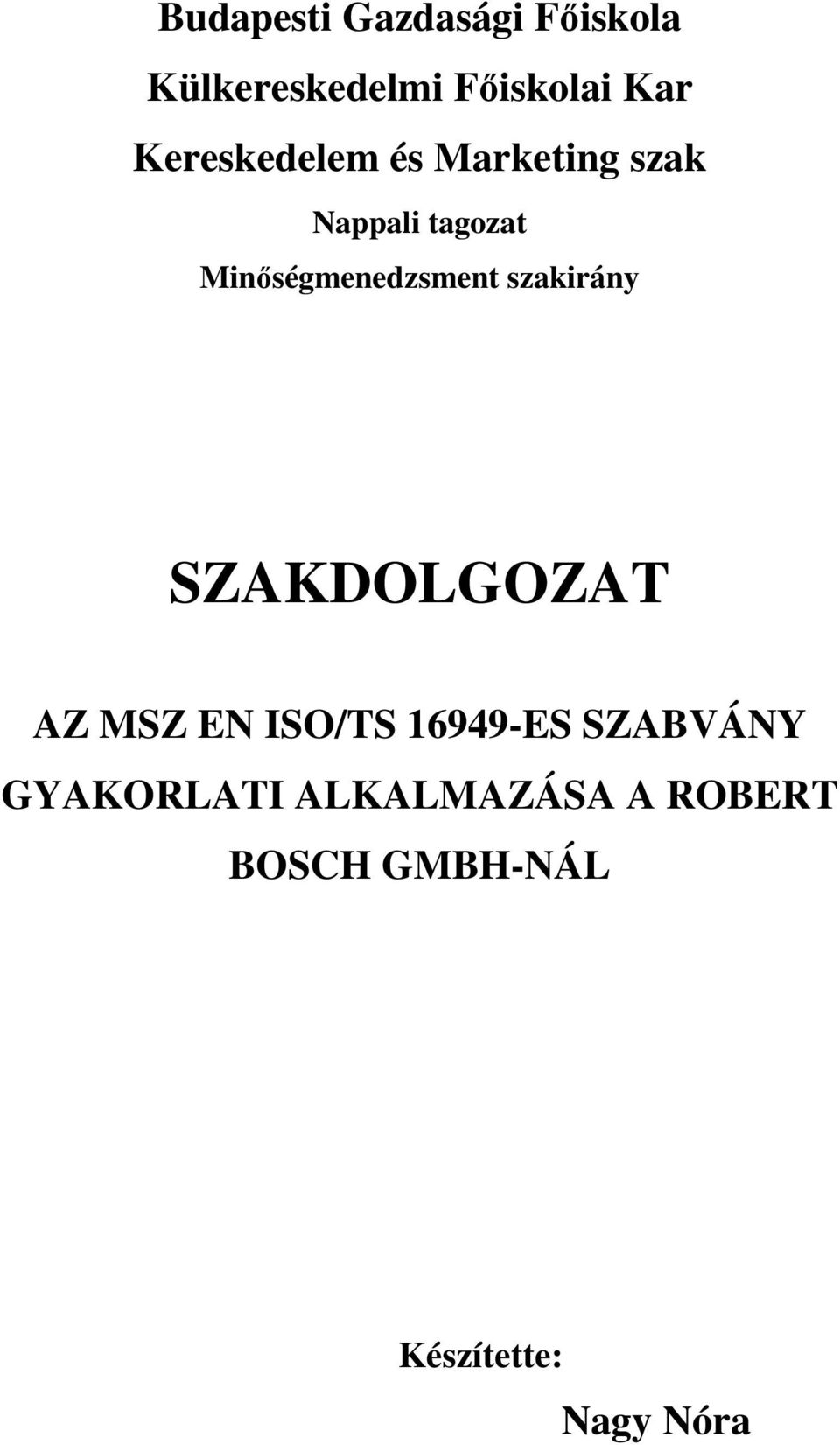 Budapesti Gazdasági Főiskola

Külkereskedelmi Főiskolai Kar

Kereskedelem és Marketing szak

Nappali tagozat

Minőségmenedzsment szakirány

SZAKDOLGOZAT

AZ MSZ EN ISO/TS 16949-ES SZABVÁNY GYAKORLATI ALKALMAZÁSA A ROBERT BOSCH GMBH-NÁL

Készítette:

Nagy Nóra